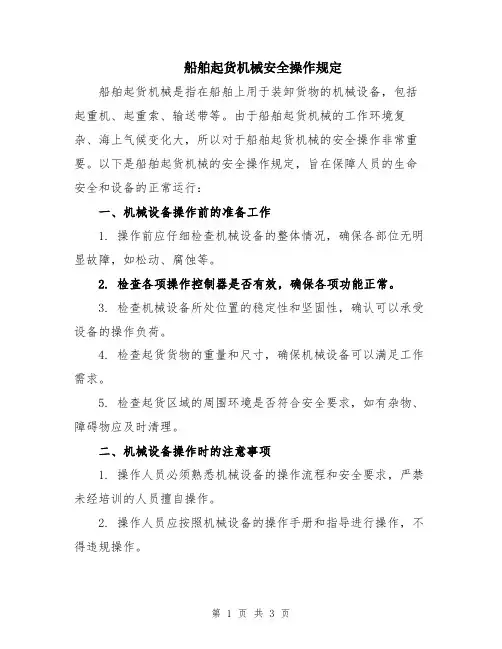 船舶起货机械安全操作规定

船舶起货机械是指在船舶上用于装卸货物的机械设备，包括起重机、起重索、输送带等。由于船舶起货机械的工作环境复杂、海上气候变化大，所以对于船舶起货机械的安全操作非常重要。以下是船舶起货机械的安全操作规定，旨在保障人员的生命安全和设备的正常运行：

一、机械设备操作前的准备工作

1. 操作前应仔细检查机械设备的整体情况，确保各部位无明显故障，如松动、腐蚀等。

2. 检查各项操作控制器是否有效，确保各项功能正常。

3. 检查机械设备所处位置的稳定性和坚固性，确认可以承受设备的操作负荷。

4. 检查起货货物的重量和尺寸，确保机械设备可以满足工作需求。

5. 检查起货区域的周围环境是否符合安全要求，如有杂物、障碍物应及时清理。

二、机械设备操作时的注意事项

1. 操作人员必须熟悉机械设备的操作流程和安全要求，严禁未经培训的人员擅自操作。

2. 操作人员应按照机械设备的操作手册和指导进行操作，不得违规操作。

第 1 页 共 3 页